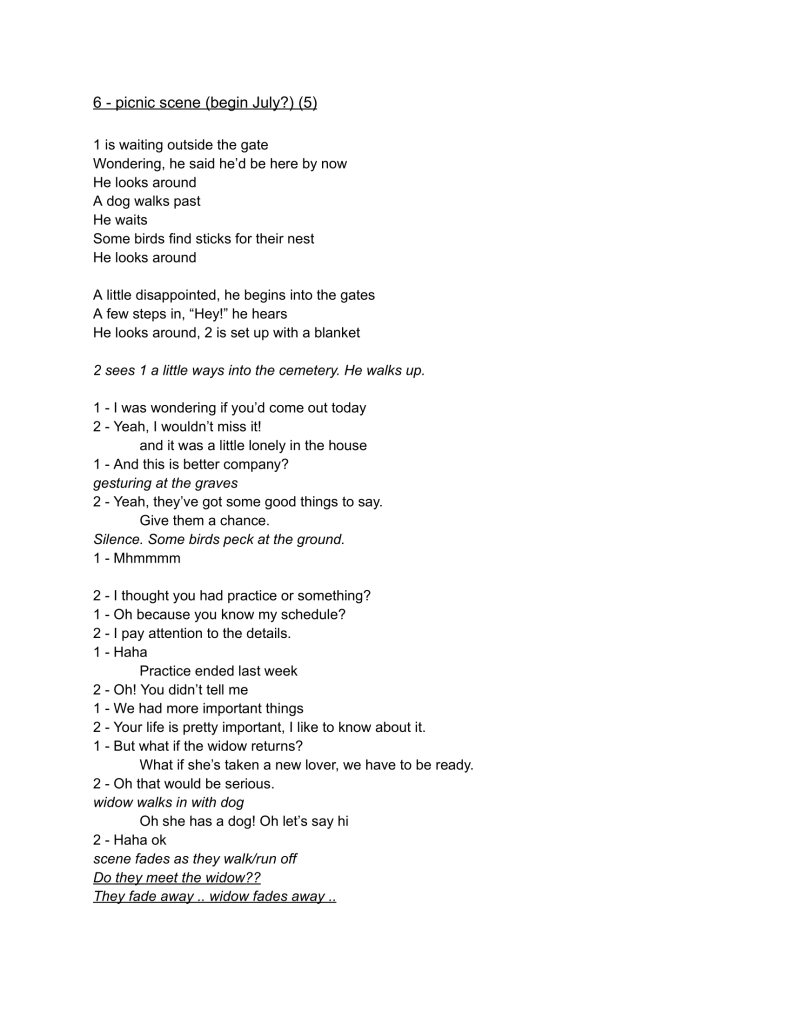 6 - picnic scene (begin July?) (5)

1 is waiting outside the gate
Wondering, he said he'd be here by now
He looks around
A dog walks past
He waits
Some birds find sticks for their nest
He looks around

A little disappointed, he begins into the gates
A few steps in, "Hey!" he hears
He looks around, 2 is set up with a blanket

2 sees 1 a little ways into the cemetery. He walks up.

1 - I was wondering if you'd come out today
2 - Yeah, I wouldn't miss it!
and it was a little lonely in the house
1 - And this is better company?
gesturing at the graves
2 - Yeah, they've got some good things to say.
Give them a chance.
Silence. Some birds peck at the ground.
1 - Mhmmmm

2 - I thought you had practice or something?
1 - Oh because you know my schedule?
2 - I pay attention to the details.
1 - Haha
Practice ended last week
2 - Oh! You didn't tell me
1 - We had more important things
2 - Your life is pretty important, I like to know about it.
1 - But what if the widow returns?
What if she's taken a new lover, we have to be ready.
2 - Oh that would be serious.
widow walks in with dog
Oh she has a dog! Oh let's say hi
2 - Haha ok
scene fades as they walk/run off
Do they meet the widow??
They fade away .. widow fades away ..